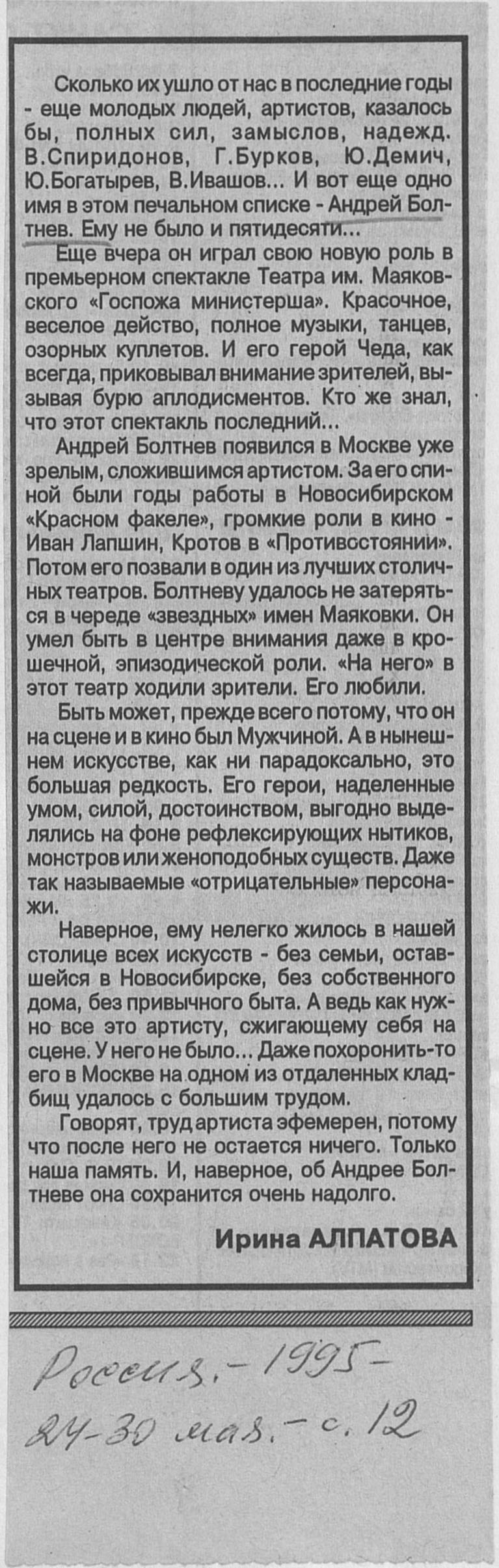 Сколько их ушло от нас в последние годы - еще молодых людей, артистов, казалось бы, полных сил, замыслов, надежд. В.Спиридонов, Г.Бурков, Ю.Демич, Ю.Богатырев, В.Ивашов... И вот еще одно имя в этом печальном списке - Андрей Болтнев. Ему не было и пятидесяти...

Еще вчера он играл свою новую роль в премьерном спектакле Театра им. Маяковского «Госпожа министерша». Красочное, веселое действо, полное музыки, танцев, озорных куплетов. И его герой Чеда, как всегда, приковывал внимание зрителей, вызывая бурю аплодисментов. Кто же знал, что этот спектакль последний...

Андрей Болтнев появился в Москве уже зрелым, сложившимся артистом. За его спиной были годы работы в Новосибирском «Красном факеле», громкие роли в кино - Иван Лапшин, Кротов в «Противостоянии». Потом его позвали в один из лучших столичных театров. Болтневу удалось не затеряться в череде «звездных» имен Маяковки. Он умел быть в центре внимания даже в крошечной, эпизодической роли. «На него» в этот театр ходили зрители. Его любили.

Быть может, прежде всего потому, что он на сцене и в кино был Мужчиной. А в нынешнем искусстве, как ни парадоксально, это большая редкость. Его герои, наделенные умом, силой, достоинством, выгодно выделялись на фоне рефлексирующих нытиков, монстров или женоподобных существ. Даже так называемые «отрицательные» персонажи.

Наверное, ему нелегко жилось в нашей столице всех искусств - без семьи, оставшейся в Новосибирске, без собственного дома, без привычного быта. А ведь как нужно все это артисту, сжигающему себя на сцене. У него не было... Даже похоронить-то его в Москве на одном из отдаленных кладбищ удалось с большим трудом.

Говорят, труд артиста эфемерен, потому что после него не остается ничего. Только наша память. И, наверное, об Андрее Болтневе она сохранится очень надолго.

Ирина АЛПАТОВА

Россия. - 1995 - 24-30 мая. - с. 12